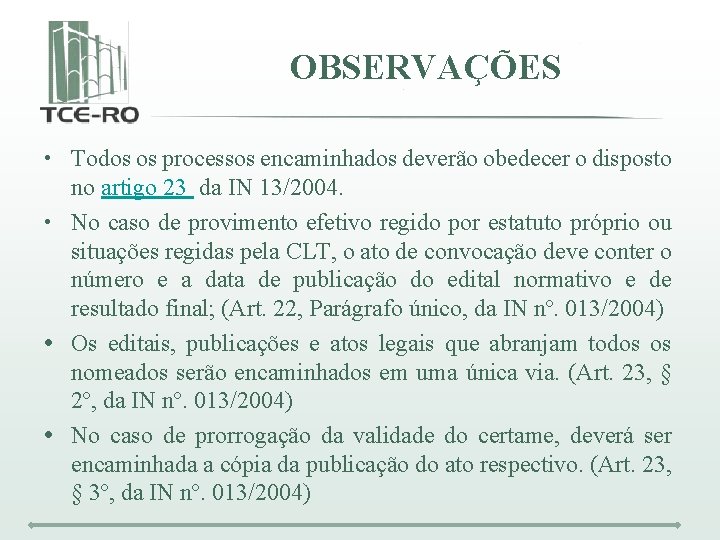 TCE-RO

OBSERVAÇÕES

• Todos os processos encaminhados deverão obedecer o disposto no artigo 23 da IN 13/2004.

• No caso de provimento efetivo regido por estatuto próprio ou situações regidas pela CLT, o ato de convocação deve conter o número e a data de publicação do edital normativo e de resultado final; (Art. 22, Parágrafo único, da IN n°. 013/2004)

• Os editais, publicações e atos legais que abranjam todos os nomeados serão encaminhados em uma única via. (Art. 23, § 2°, da IN n°. 013/2004)

• No caso de prorrogação da validade do certame, deverá ser encaminhada a cópia da publicação do ato respectivo. (Art. 23, § 3°, da IN n°. 013/2004)